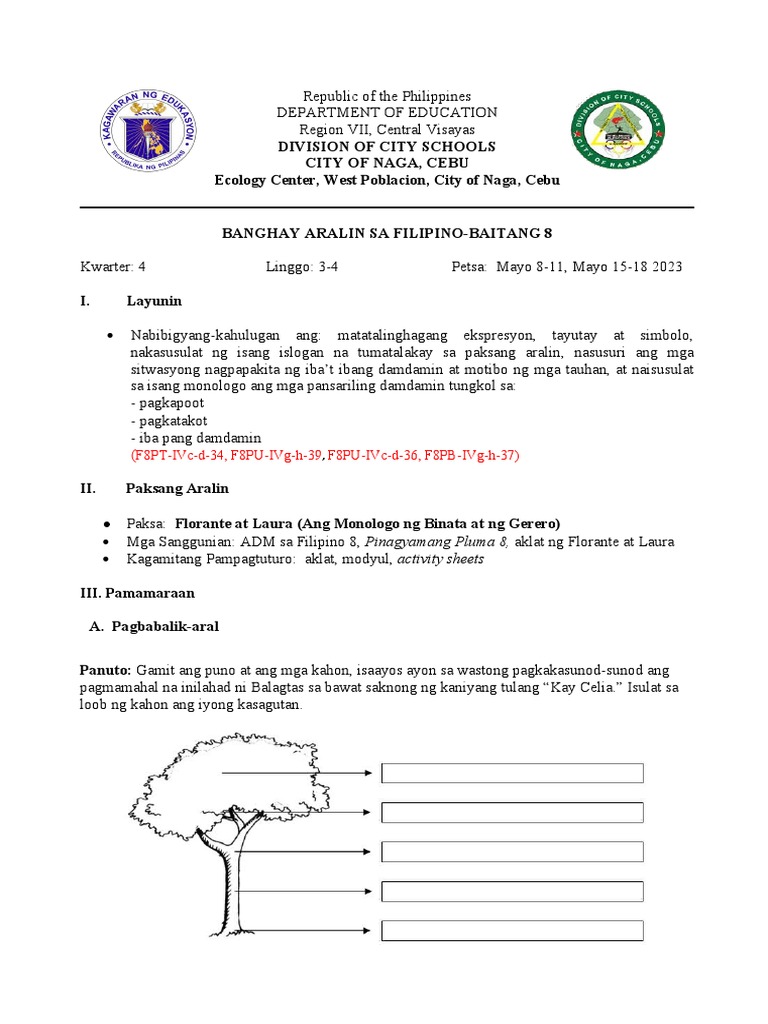 KAGAWARAN NG EDUKASYON
REPUBLIKA NG PILIPINAS

Republic of the Philippines
DEPARTMENT OF EDUCATION
Region VII, Central Visayas
DIVISION OF CITY SCHOOLS
CITY OF NAGA, CEBU
Ecology Center, West Poblacion, City of Naga, Cebu

DIVISION OF CITY SCHOOLS
CITY OF NAGA, CEBU

BANGHAY ARALIN SA FILIPINO-BAITANG 8

Kwarter: 4 Linggo: 3-4 Petsa: Mayo 8-11, Mayo 15-18 2023

I. Layunin

• Nabibigyang-kahulugan ang: matatalinghagang ekspresyon, tayutay at simbolo, nakasusulat ng isang islogan na tumatalakay sa paksang aralin, nasusuri ang mga sitwasyong nagpapakita ng iba't ibang damdamin at motibo ng mga tauhan, at naisusulat sa isang monologo ang mga pansariling damdamin tungkol sa:
- pagkapoot
- pagkatakot
- iba pang damdamin
(F8PT-IVc-d-34, F8PU-IVg-h-39, F8PU-IVc-d-36, F8PB-IVg-h-37)

II. Paksang Aralin

• Paksa: Florante at Laura (Ang Monologo ng Binata at ng Gerero)
• Mga Sanggunian: ADM sa Filipino 8, Pinagyamang Pluma 8, aklat ng Florante at Laura
• Kagamitang Pampagtuturo: aklat, modyul, activity sheets

III. Pamamaraan

A. Pagbabalik-aral

Panuto: Gamit ang puno at ang mga kahon, isaayos ayon sa wastong pagkakasunod-sunod ang pagmamahal na inilahad ni Balagtas sa bawat saknong ng kaniyang tulang "Kay Celia." Isulat sa loob ng kahon ang iyong kasagutan.